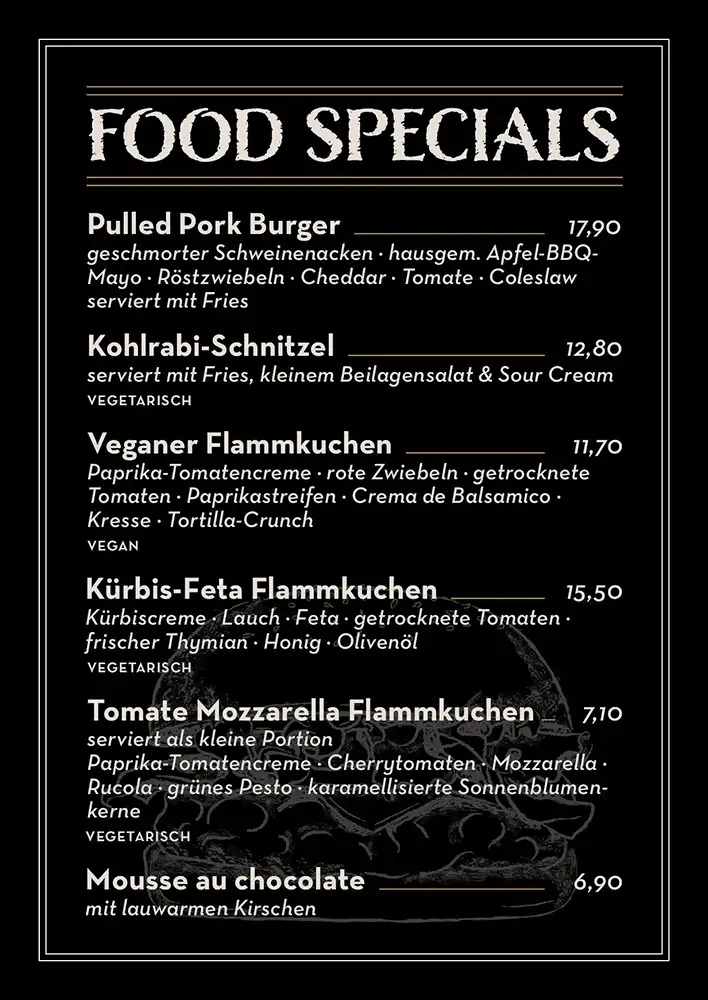 FOOD SPECIALS

Pulled Pork Burger 17,90
geschmorter Schweinenacken · hausgem. Apfel-BBQ-Mayo · Röstzwiebeln · Cheddar · Tomate · Coleslaw serviert mit Fries

Kohlrabi-Schnitzel 12,80
serviert mit Fries, kleinem Beilagensalat & Sour Cream
VEGETARISCH

Veganer Flammkuchen 11,70
Paprika-Tomatencreme · rote Zwiebeln · getrocknete Tomaten · Paprikastreifen · Crema de Balsamico · Kresse · Tortilla-Crunch
VEGAN

Kürbis-Feta Flammkuchen 15,50
Kürbiscreme · Lauch · Feta · getrocknete Tomaten · frischer Thymian · Honig · Olivenöl
VEGETARISCH

Tomate Mozzarella Flammkuchen 7,10
serviert als kleine Portion
Paprika-Tomatencreme · Cherrytomaten · Mozzarella · Rucola · grünes Pesto · karamellisierte Sonnenblumenkerne
VEGETARISCH

Mousse au chocolate 6,90
mit lauwarmen Kirschen